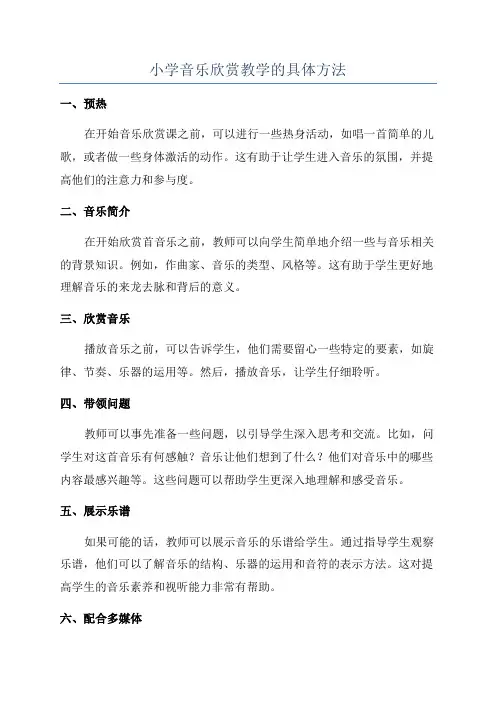 小学音乐欣赏教学的具体方法

一、预热

在开始音乐欣赏课之前，可以进行一些热身活动，如唱一首简单的儿歌，或者做一些身体激活的动作。这有助于让学生进入音乐的氛围，并提高他们的注意力和参与度。

二、音乐简介

在开始欣赏首音乐之前，教师可以向学生简单地介绍一些与音乐相关的背景知识。例如，作曲家、音乐的类型、风格等。这有助于学生更好地理解音乐的来龙去脉和背后的意义。

三、欣赏音乐

播放音乐之前，可以告诉学生，他们需要留心一些特定的要素，如旋律、节奏、乐器的运用等。然后，播放音乐，让学生仔细聆听。

四、带领问题

教师可以事先准备一些问题，以引导学生深入思考和交流。比如，问学生对这首音乐有何感触？音乐让他们想到了什么？他们对音乐中的哪些内容最感兴趣等。这些问题可以帮助学生更深入地理解和感受音乐。

五、展示乐谱

如果可能的话，教师可以展示音乐的乐谱给学生。通过指导学生观察乐谱，他们可以了解音乐的结构、乐器的运用和音符的表示方法。这对提高学生的音乐素养和视听能力非常有帮助。

六、配合多媒体